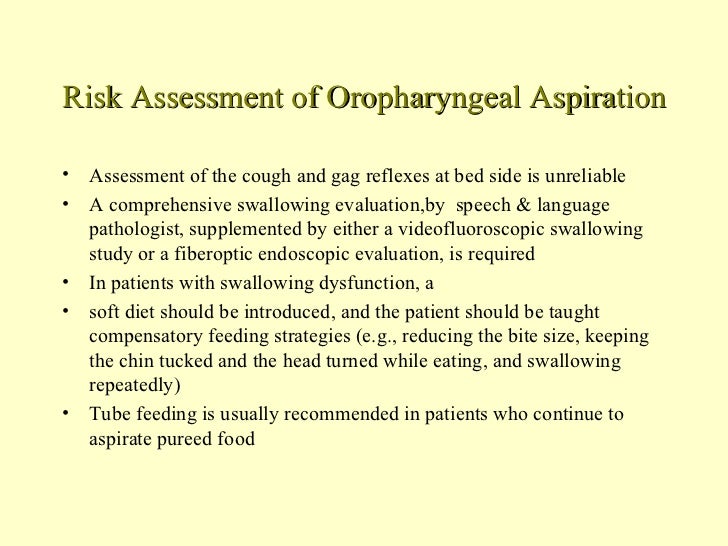 Risk Assessment of Oropharyngeal Aspiration

• Assessment of the cough and gag reflexes at bed side is unreliable
• A comprehensive swallowing evaluation,by speech & language pathologist, supplemented by either a videofluoroscopic swallowing study or a fiberoptic endoscopic evaluation, is required
• In patients with swallowing dysfunction, a
• soft diet should be introduced, and the patient should be taught compensatory feeding strategies (e.g., reducing the bite size, keeping the chin tucked and the head turned while eating, and swallowing repeatedly)
• Tube feeding is usually recommended in patients who continue to aspirate pureed food